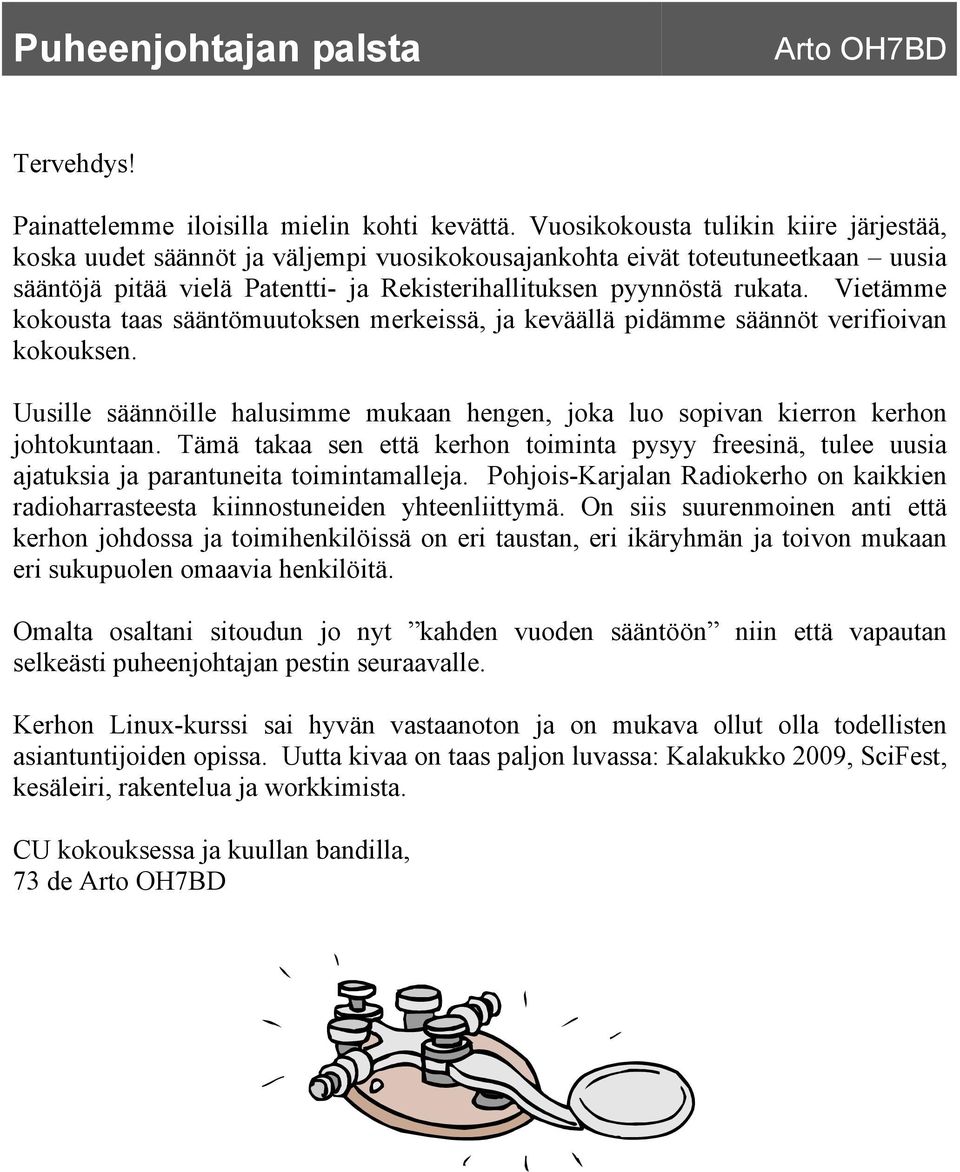 Puheenjohtajan palsta

Arto OH7BD

Tervehdys!

Painattelemme iloisilla mielin kohti kevättä. Vuosikokousta tulikin kiire järjestää, koska uudet säännöt ja väljempi vuosikokousajankohta eivät toteutuneetkaan – uusia sääntöjä pitää vielä Patentti- ja Rekisterihallituksen pyynnöstä rukata. Vietämme kokousta taas sääntömuutoksen merkeissä, ja keväällä pidämme säännöt verifioivan kokouksen.

Uusille säännöille halusimme mukaan hengen, joka luo sopivan kierron kerhon johtokuntaan. Tämä takaa sen että kerhon toiminta pysyy freesinä, tulee uusia ajatuksia ja parantuneita toimintamalleja. Pohjois-Karjalan Radiokerho on kaikkien radioharrasteesta kiinnostuneiden yhteenliittymä. On siis suurenmoinen anti että kerhon johdossa ja toimihenkilöissä on eri taustan, eri ikäryhmän ja toivon mukaan eri sukupuolen omaavia henkilöitä.

Omalta osaltani sitoudun jo nyt ”kahden vuoden sääntöön” niin että vapautan selkeästi puheenjohtajan pestin seuraavalle.

Kerhon Linux-kurssi sai hyvän vastaanoton ja on mukava ollut olla todellisten asiantuntijoiden opissa. Uutta kivaa on taas paljon luvassa: Kalakukko 2009, SciFest, kesäleiri, rakentelua ja workkimista.

CU kokouksessa ja kuullan bandilla,
73 de Arto OH7BD